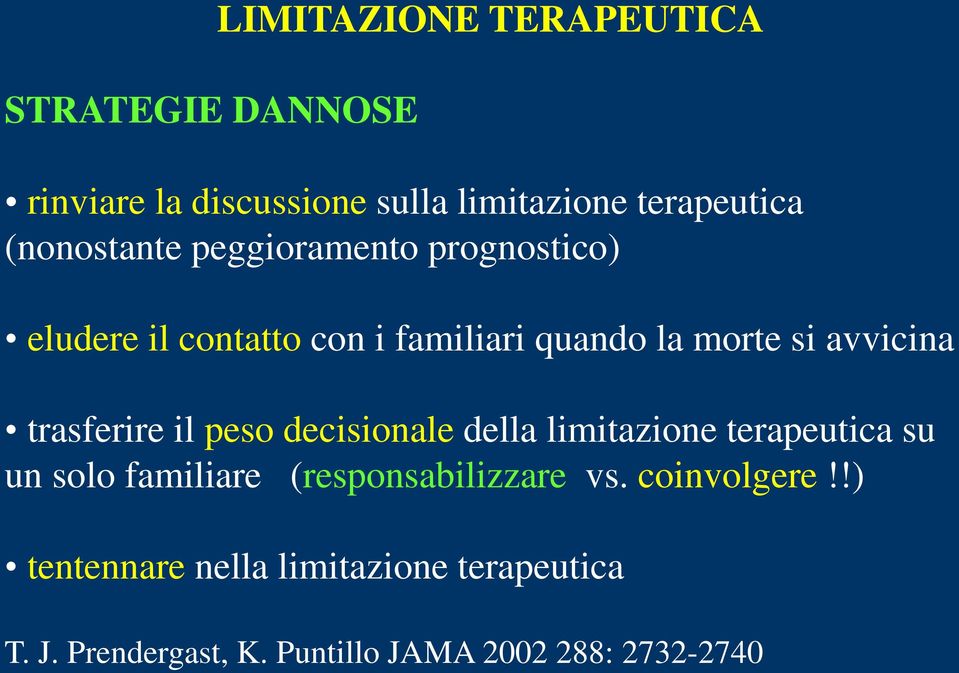 LIMITAZIONE TERAPEUTICA

STRATEGIE DANNOSE

• rinviare la discussione sulla limitazione terapeutica (nonostante peggioramento prognostico)

• eludere il contatto con i familiari quando la morte si avvicina

• trasferire il peso decisionale della limitazione terapeutica su un solo familiare (responsabilizzare vs. coinvolgere !!)

• tentennare nella limitazione terapeutica

T. J. Prendergast, K. Puntillo JAMA 2002 288: 2732-2740